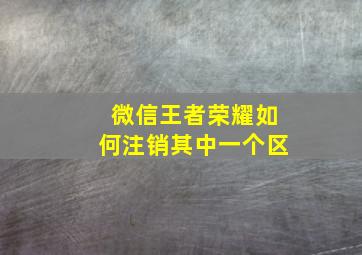 微信王者荣耀如何注销其中一个区